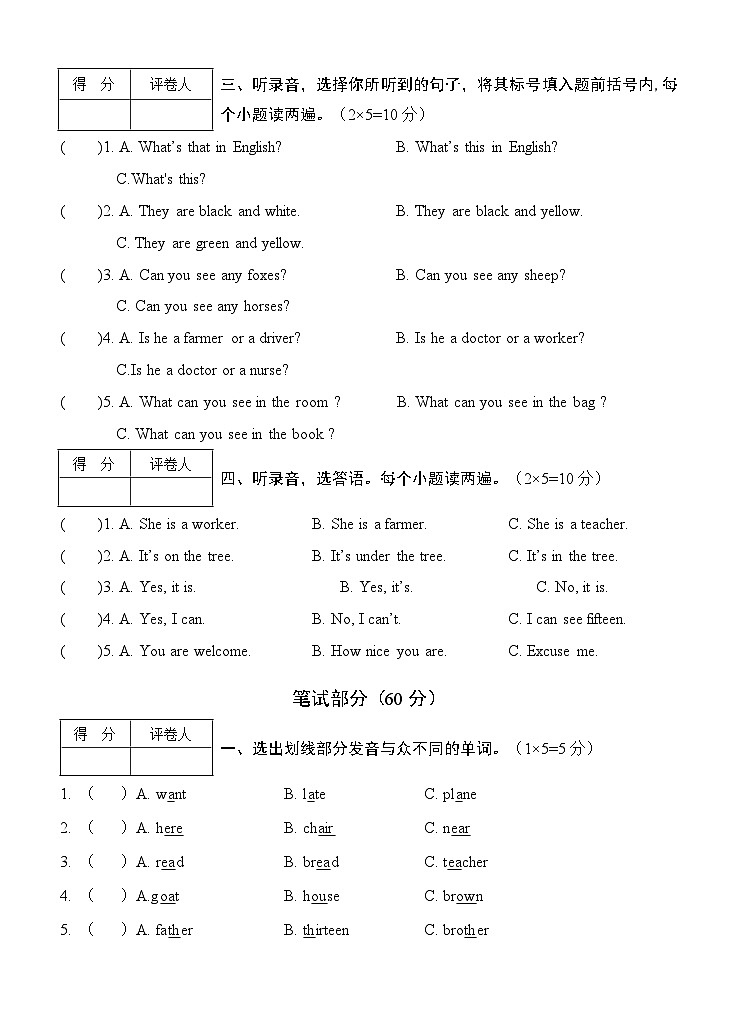 | 得 分 | 评卷人 |
|---|---|
| | |

三、听录音，选择你所听到的句子，将其标号填入题前括号内，每个小题读两遍。（2×5=10 分）

(　　)1. A. What's that in English?　　B. What's this in English?　　C.What's this?

(　　)2. A. They are black and white.　　B. They are black and yellow.　　C. They are green and yellow.

(　　)3. A. Can you see any foxes?　　B. Can you see any sheep?　　C. Can you see any horses?

(　　)4. A. Is he a farmer or a driver?　　B. Is he a doctor or a worker?　　C.Is he a doctor or a nurse?

(　　)5. A. What can you see in the room ?　　B. What can you see in the bag ?　　C. What can you see in the book ?

| 得 分 | 评卷人 |
|---|---|
| | |

四、听录音，选答语。每个小题读两遍。（2×5=10 分）

(　　)1. A. She is a worker.　　B. She is a farmer.　　C. She is a teacher.

(　　)2. A. It's on the tree.　　B. It's under the tree.　　C. It's in the tree.

(　　)3. A. Yes, it is.　　B. Yes, it's.　　C. No, it is.

(　　)4. A. Yes, I can.　　B. No, I can't.　　C. I can see fifteen.

(　　)5. A. You are welcome.　　B. How nice you are.　　C. Excuse me.

笔试部分（60 分）

| 得 分 | 评卷人 |
|---|---|
| | |

一、选出划线部分发音与众不同的单词。（1×5=5 分）

1. (　　) A. want　　B. late　　C. plane

2. (　　) A. here　　B. chair　　C. near

3. (　　) A. read　　B. bread　　C. teacher

4. (　　) A.goat　　B. house　　C. brown

5. (　　) A. father　　B. thirteen　　C. brother